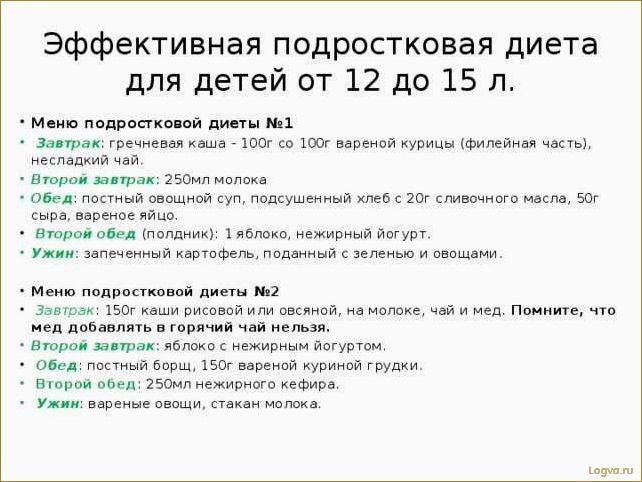 Эффективная подростковая диета для детей от 12 до 15 л.

• Меню подростковой диеты №1
• Завтрак: гречневая каша - 100г со 100г вареной курицы (филейная часть), несладкий чай.
• Второй завтрак: 250мл молока
• Обед: постный овощной суп, подсушенный хлеб с 20г сливочного масла, 50г сыра, вареное яйцо.
• Второй обед (полдник): 1 яблоко, нежирный йогурт.
• Ужин: запеченный картофель, поданный с зеленью и овощами.

• Меню подростковой диеты №2
• Завтрак: 150г каши рисовой или овсяной, на молоке, чай и мед. Помните, что мед добавлять в горячий чай нельзя.
• Второй завтрак: яблоко с нежирным йогуртом.
• Обед: постный борщ, 150г вареной куриной грудки.
• Второй обед: 250мл нежирного кефира.
• Ужин: вареные овощи, стакан молока.

Logva.ru